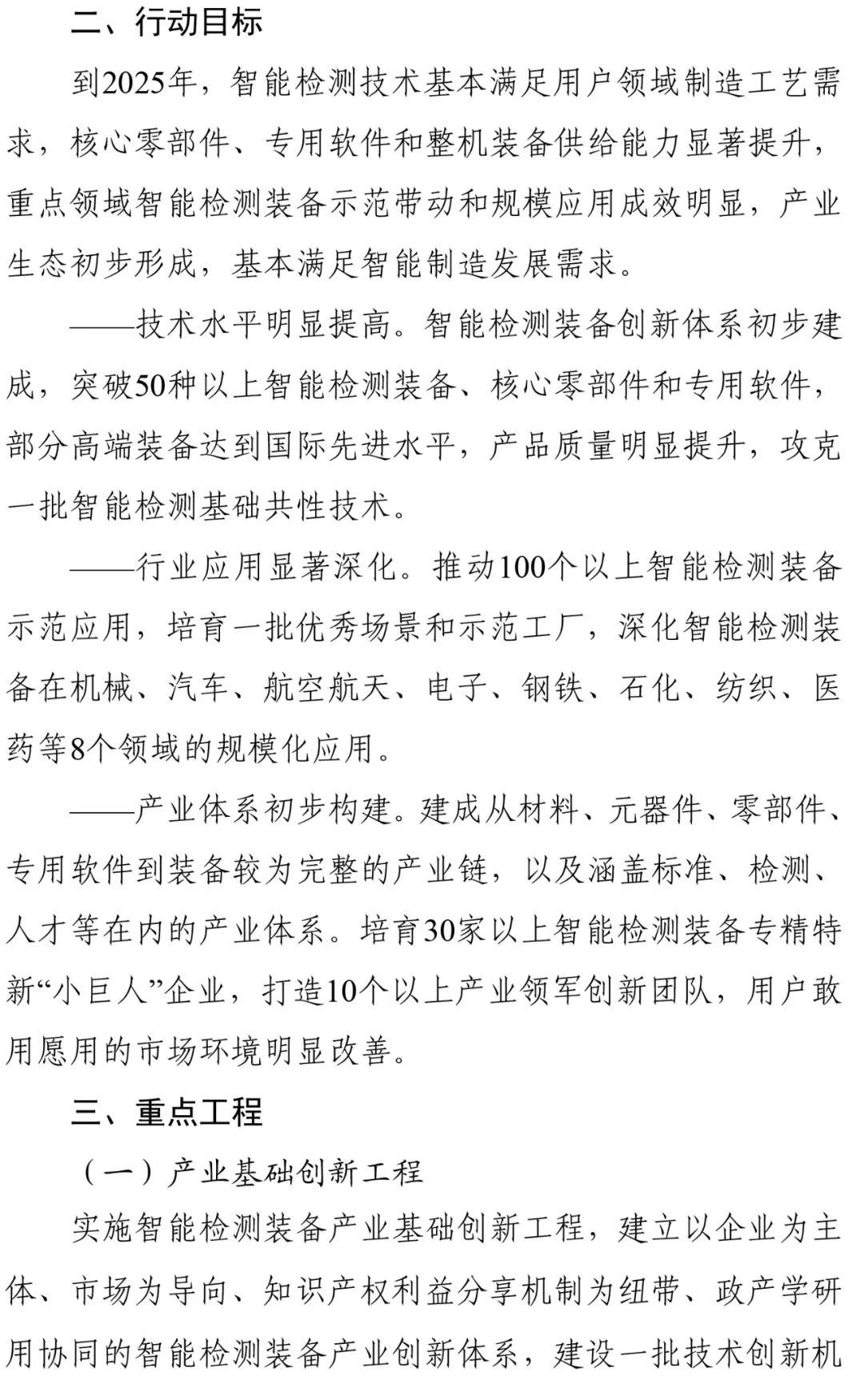 二、行动目标

到2025年，智能检测技术基本满足用户领域制造工艺需求，核心零部件、专用软件和整机装备供给能力显著提升，重点领域智能检测装备示范带动和规模应用成效明显，产业生态初步形成，基本满足智能制造发展需求。

——技术水平明显提高。智能检测装备创新体系初步建成，突破50种以上智能检测装备、核心零部件和专用软件，部分高端装备达到国际先进水平，产品质量明显提升，攻克一批智能检测基础共性技术。

——行业应用显著深化。推动100个以上智能检测装备示范应用，培育一批优秀场景和示范工厂，深化智能检测装备在机械、汽车、航空航天、电子、钢铁、石化、纺织、医药等8个领域的规模化应用。

——产业体系初步构建。建成从材料、元器件、零部件、专用软件到装备较为完整的产业链，以及涵盖标准、检测、人才等在内的产业体系。培育30家以上智能检测装备专精特新“小巨人”企业，打造10个以上产业领军创新团队，用户敢用愿用的市场环境明显改善。

三、重点工程

（一）产业基础创新工程

实施智能检测装备产业基础创新工程，建立以企业为主体、市场为导向、知识产权利益分享机制为纽带、政产学研用协同的智能检测装备产业创新体系，建设一批技术创新机